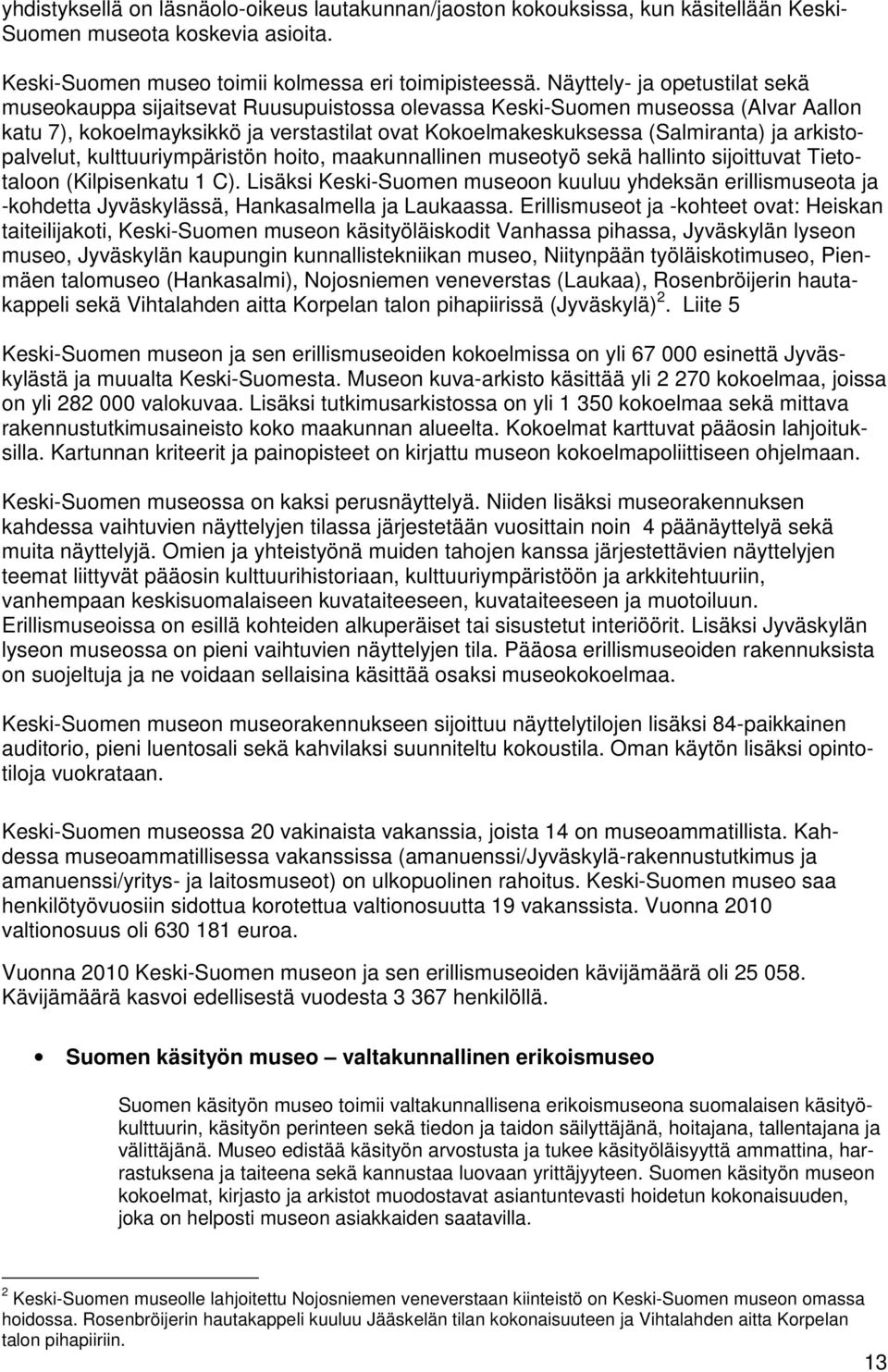 yhdistyksellä on läsnäolo-oikeus lautakunnan/jaoston kokouksissa, kun käsitellään Keski-Suomen museota koskevia asioita.

Keski-Suomen museo toimii kolmessa eri toimipisteessä. Näyttely- ja opetustilat sekä museokauppa sijaitsevat Ruusupuistossa olevassa Keski-Suomen museossa (Alvar Aallon katu 7), kokoelmayksikkö ja verstastilat ovat Kokoelmakeskuksessa (Salmiranta) ja arkistopalvelut, kulttuuriympäristön hoito, maakunnallinen museotyö sekä hallinto sijoittuvat Tietotaloon (Kilpisenkatu 1 C). Lisäksi Keski-Suomen museoon kuuluu yhdeksän erillismuseota ja -kohdetta Jyväskylässä, Hankasalmella ja Laukaassa. Erillismuseot ja -kohteet ovat: Heiskan taiteilijakoti, Keski-Suomen museon käsityöläiskodit Vanhassa pihassa, Jyväskylän lyseon museo, Jyväskylän kaupungin kunnallistekniikan museo, Niitynpään työläiskotimuseo, Pienmäen talomuseo (Hankasalmi), Nojosniemen veneverstas (Laukaa), Rosenbröijerin hautakappeli sekä Vihtalahden aitta Korpelan talon pihapiirissä (Jyväskylä)$^2$. Liite 5

Keski-Suomen museon ja sen erillismuseoiden kokoelmissa on yli 67 000 esinettä Jyväskylästä ja muualta Keski-Suomesta. Museon kuva-arkisto käsittää yli 2 270 kokoelmaa, joissa on yli 282 000 valokuvaa. Lisäksi tutkimusarkistossa on yli 1 350 kokoelmaa sekä mittava rakennustutkimusaineisto koko maakunnan alueelta. Kokoelmat karttuvat pääosin lahjoituksilla. Kartunnan kriteerit ja painopisteet on kirjattu museon kokoelmapoliittiseen ohjelmaan.

Keski-Suomen museossa on kaksi perusnäyttelyä. Niiden lisäksi museorakennuksen kahdessa vaihtuvien näyttelyjen tilassa järjestetään vuosittain noin 4 päänäyttelyä sekä muita näyttelyjä. Omien ja yhteistyönä muiden tahojen kanssa järjestettävien näyttelyjen teemat liittyvät pääosin kulttuurihistoriaan, kulttuuriympäristöön ja arkkitehtuuriin, vanhempaan keskisuomalaiseen kuvataiteeseen, kuvataiteeseen ja muotoiluun. Erillismuseoissa on esillä kohteiden alkuperäiset tai sisustetut interiöörit. Lisäksi Jyväskylän lyseon museossa on pieni vaihtuvien näyttelyjen tila. Pääosa erillismuseoiden rakennuksista on suojeltuja ja ne voidaan sellaisina käsittää osaksi museokokoelmaa.

Keski-Suomen museon museorakennukseen sijoittuu näyttelytilojen lisäksi 84-paikkainen auditorio, pieni luentosali sekä kahvilaksi suunniteltu kokoustila. Oman käytön lisäksi opintotiloja vuokrataan.

Keski-Suomen museossa 20 vakinaista vakanssia, joista 14 on museoammatillista. Kahdessa museoammatillisessa vakanssissa (amanuenssi/Jyväskylä-rakennustutkimus ja amanuenssi/yritys- ja laitosmuseot) on ulkopuolinen rahoitus. Keski-Suomen museo saa henkilötyövuosiin sidottua korotettua valtionosuutta 19 vakanssista. Vuonna 2010 valtionosuus oli 630 181 euroa.

Vuonna 2010 Keski-Suomen museon ja sen erillismuseoiden kävijämäärä oli 25 058. Kävijämäärä kasvoi edellisestä vuodesta 3 367 henkilöllä.

• Suomen käsityön museo – valtakunnallinen erikoismuseo

Suomen käsityön museo toimii valtakunnallisena erikoismuseona suomalaisen käsityökulttuurin, käsityön perinteen sekä tiedon ja taidon säilyttäjänä, hoitajana, tallentajana ja välittäjänä. Museo edistää käsityön arvostusta ja tukee käsityöläisyyttä ammattina, harrastuksena ja taiteena sekä kannustaa luovaan yrittäjyyteen. Suomen käsityön museon kokoelmat, kirjasto ja arkistot muodostavat asiantuntevasti hoidetun kokonaisuuden, joka on helposti museon asiakkaiden saatavilla.

$^2$ Keski-Suomen museolle lahjoitettu Nojosniemen veneverstaan kiinteistö on Keski-Suomen museon omassa hoidossa. Rosenbröijerin hautakappeli kuuluu Jääskelän tilan kokonaisuuteen ja Vihtalahden aitta Korpelan talon pihapiiriin.

13